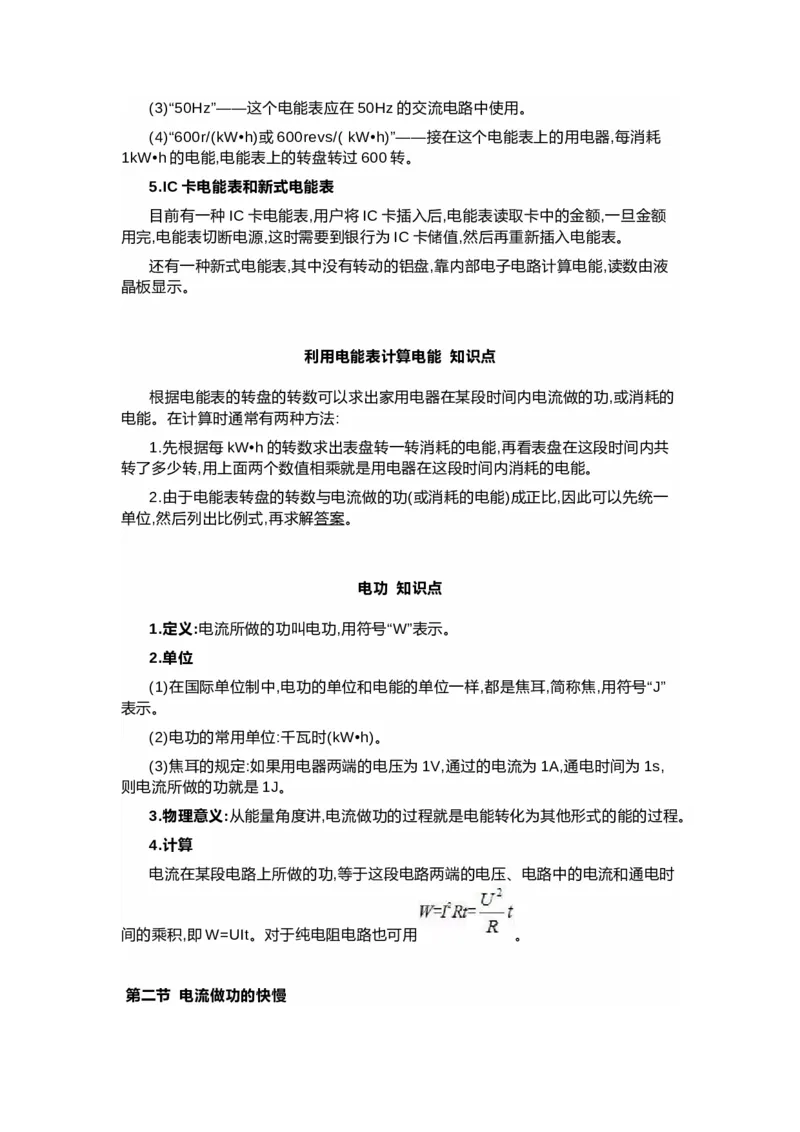 (3)“50Hz”——这个电能表应在 50Hz 的交流电路中使用。

(4)“600r/(kW•h)或 600revs/( kW•h)”——接在这个电能表上的用电器,每消耗 1kW•h 的电能,电能表上的转盘转过 600 转。

5.IC 卡电能表和新式电能表

目前有一种 IC 卡电能表,用户将 IC 卡插入后,电能表读取卡中的金额,一旦金额用完,电能表切断电源,这时需要到银行为 IC 卡储值,然后再重新插入电能表。

还有一种新式电能表,其中没有转动的铝盘,靠内部电子电路计算电能,读数由液晶板显示。

利用电能表计算电能 知识点

根据电能表的转盘的转数可以求出家用电器在某段时间内电流做的功,或消耗的电能。在计算时通常有两种方法:

1.先根据每 kW•h 的转数求出表盘转一转消耗的电能,再看表盘在这段时间内共转了多少转,用上面两个数值相乘就是用电器在这段时间内消耗的电能。

2.由于电能表转盘的转数与电流做的功(或消耗的电能)成正比,因此可以先统一单位,然后列出比例式,再求解答案。

电功 知识点

1.定义:电流所做的功叫电功,用符号“W”表示。

2.单位

(1)在国际单位制中,电功的单位和电能的单位一样,都是焦耳,简称焦,用符号“J”表示。

(2)电功的常用单位:千瓦时(kW•h)。

(3)焦耳的规定:如果用电器两端的电压为 1V,通过的电流为 1A,通电时间为 1s,则电流所做的功就是 1J。

3.物理意义:从能量角度讲,电流做功的过程就是电能转化为其他形式的能的过程。

4.计算

电流在某段电路上所做的功,等于这段电路两端的电压、电路中的电流和通电时间的乘积,即 W=UIt。对于纯电阻电路也可用 $W=I^2Rt=\frac{U^2}{R}t$。

第二节 电流做功的快慢